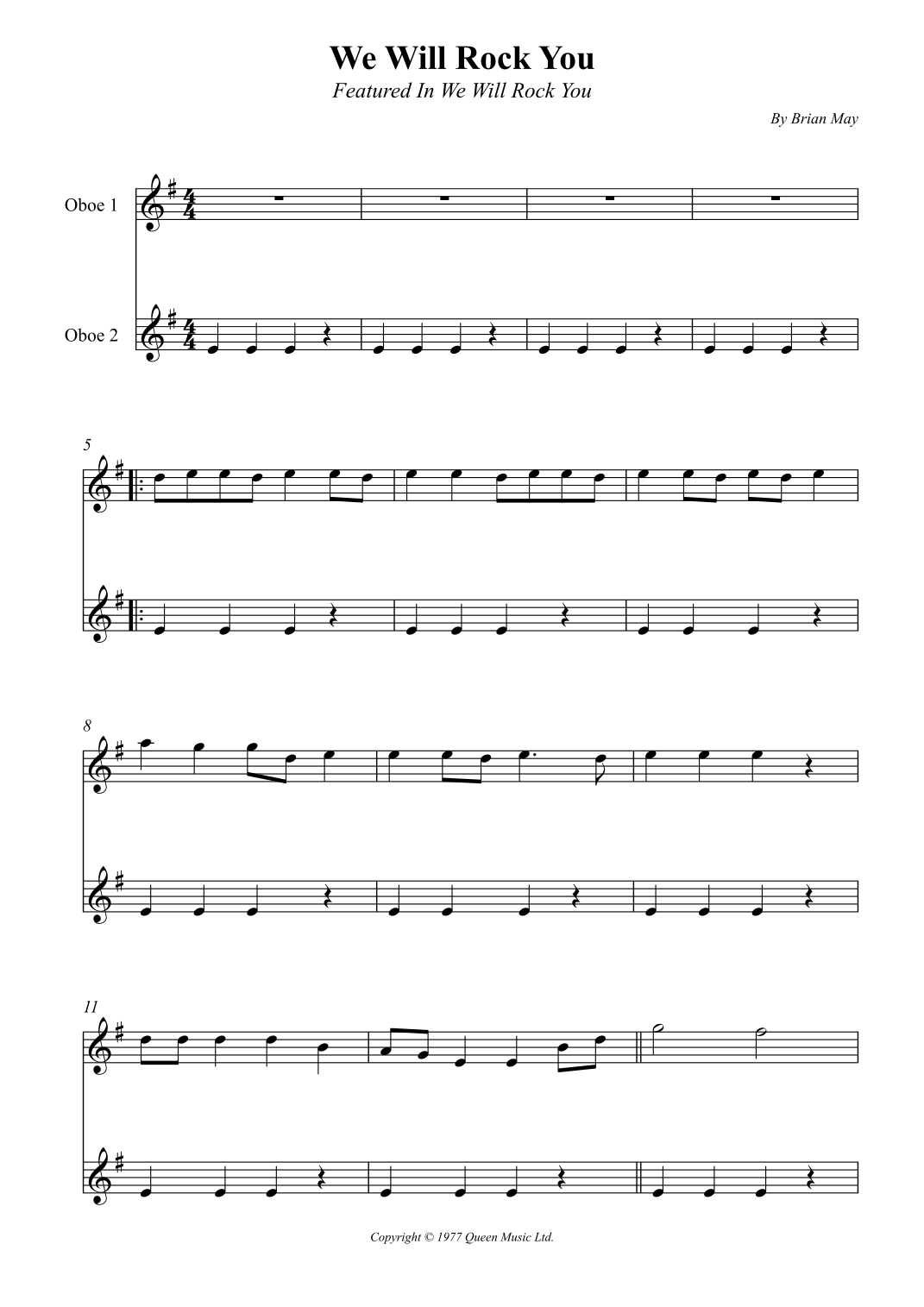 We Will Rock You
Featured In We Will Rock You

By Brian May

Oboe 1

Oboe 2

5

8

11

Copyright © 1977 Queen Music Ltd.